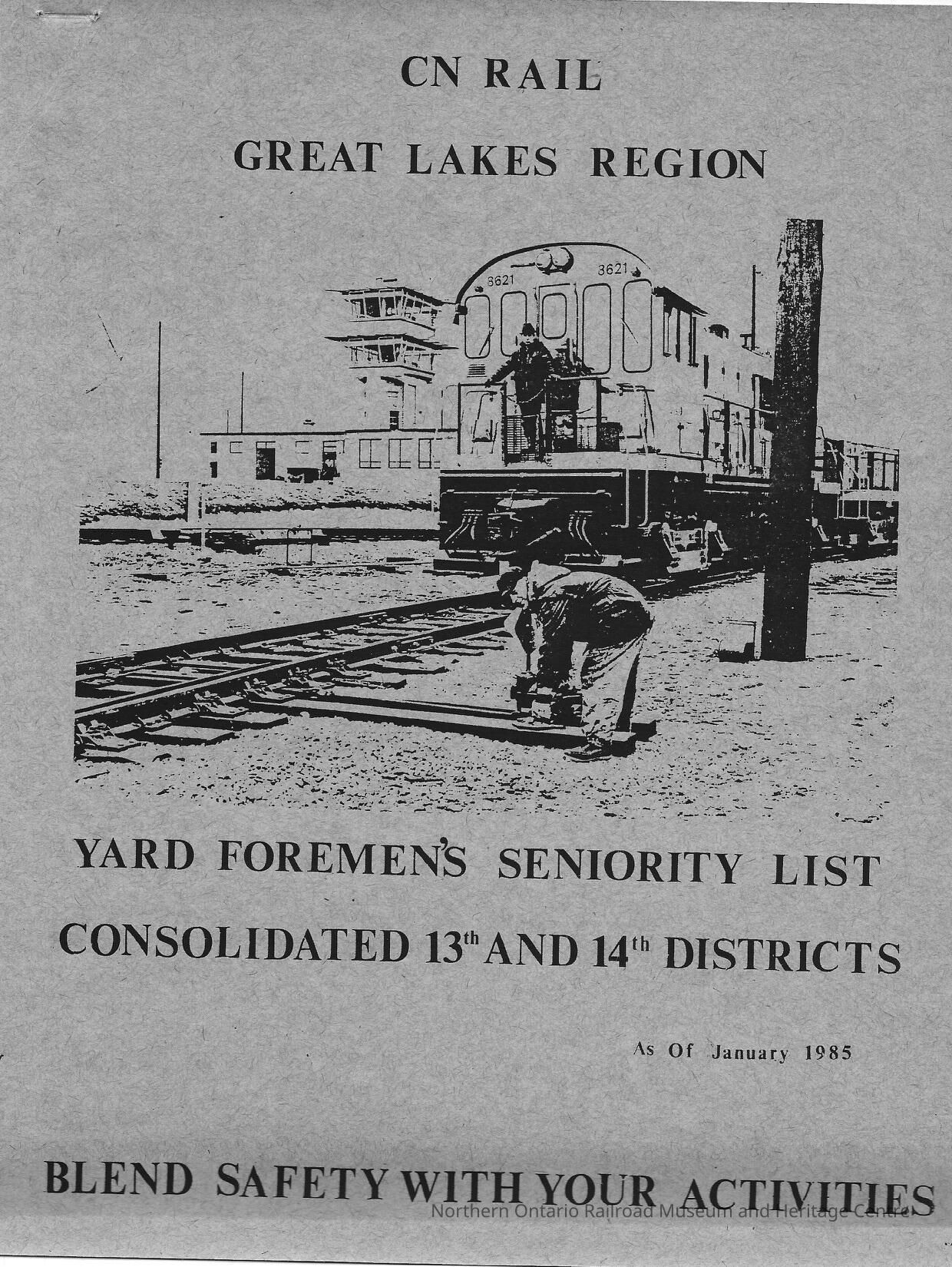 CN RAIL

GREAT LAKES REGION

3621 3621

YARD FOREMEN'S SENIORITY LIST

CONSOLIDATED 13th AND 14th DISTRICTS

As Of January 1985

BLEND SAFETY WITH YOUR ACTIVITIES

Northern Ontario Railroad Museum and Heritage Centre